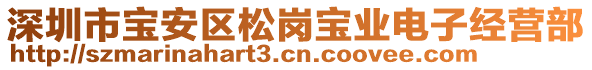 深圳市宝安区松岗宝业电子经营部
http://szmarinahart3.cn.coovee.com